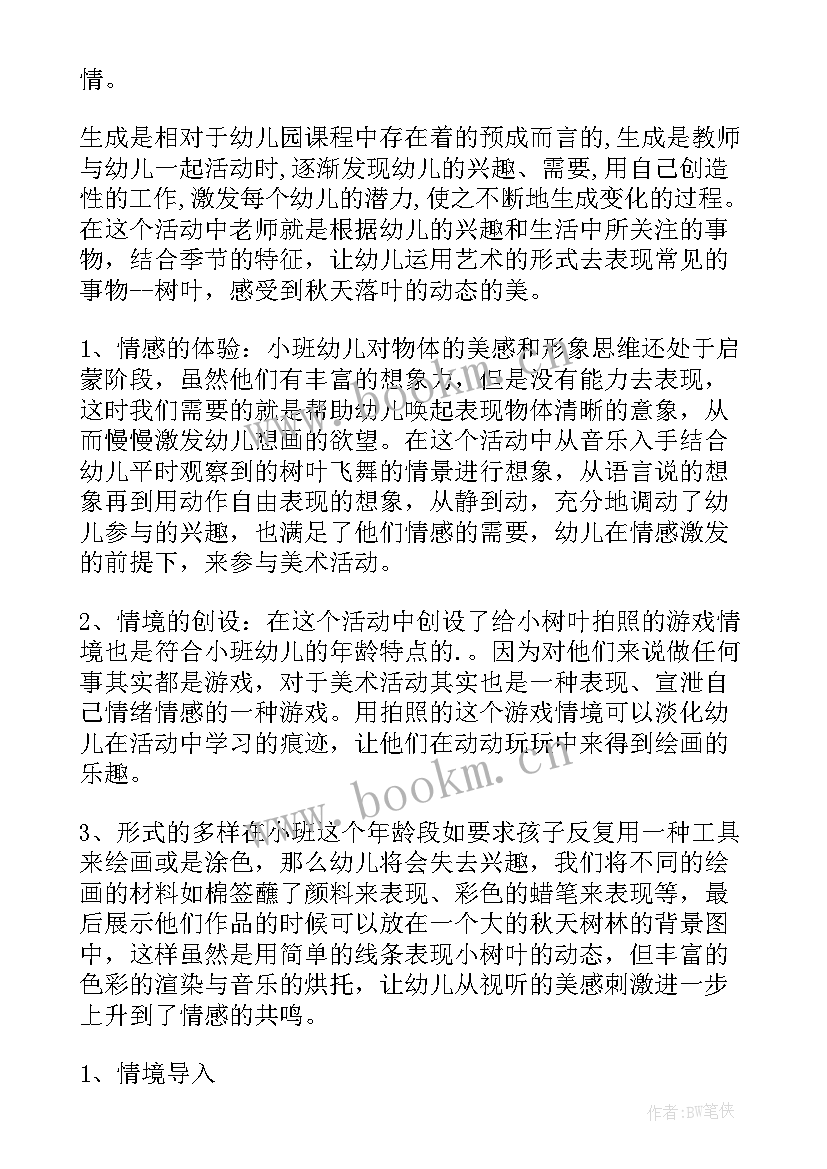 情。

生成是相对于幼儿园课程中存在着的预成而言的，生成是教师与幼儿一起活动时，逐渐发现幼儿的兴趣、需要，用自己创造性的工作，激发每个幼儿的潜力，使之不断地生成变化的过程。在这个活动中老师就是根据幼儿的兴趣和生活中所关注的事物，结合季节的特征，让幼儿运用艺术的形式去表现常见的事物--树叶，感受到秋天落叶的动态的美。

1、情感的体验：小班幼儿对物体的美感和形象思维还处于启蒙阶段，虽然他们有丰富的想象力，但是没有能力去表现，这时我们需要的就是帮助幼儿唤起表现物体清晰的意象，从而慢慢激发幼儿想画的欲望。在这个活动中从音乐入手结合幼儿平时观察到的树叶飞舞的情景进行想象，从语言说的想象再到用动作自由表现的想象，从静到动，充分地调动了幼儿参与的兴趣，也满足了他们情感的需要，幼儿在情感激发的前提下，来参与美术活动。

2、情境的创设：在这个活动中创设了给小树叶拍照的游戏情境也是符合小班幼儿的年龄特点的.。因为对他们来说做任何事其实都是游戏，对于美术活动其实也是一种表现、宣泄自己情绪情感的一种游戏。用拍照的这个游戏情境可以淡化幼儿在活动中学习的痕迹，让他们在动动玩玩中来得到绘画的乐趣。

3、形式的多样在小班这个年龄段如要求孩子反复用一种工具来绘画或是涂色，那么幼儿将会失去兴趣，我们将不同的绘画的材料如棉签蘸了颜料来表现、彩色的蜡笔来表现等，最后展示他们作品的时候可以放在一个大的秋天树林的背景图中，这样虽然是用简单的线条表现小树叶的动态，但丰富的色彩的渲染与音乐的烘托，让幼儿从视听的美感刺激进一步上升到了情感的共鸣。

1、情境导入

www.bookm.cn

作者:BW笔侠